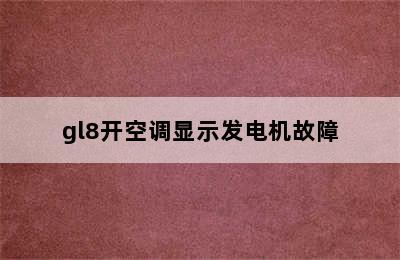 gl8开空调显示发电机故障